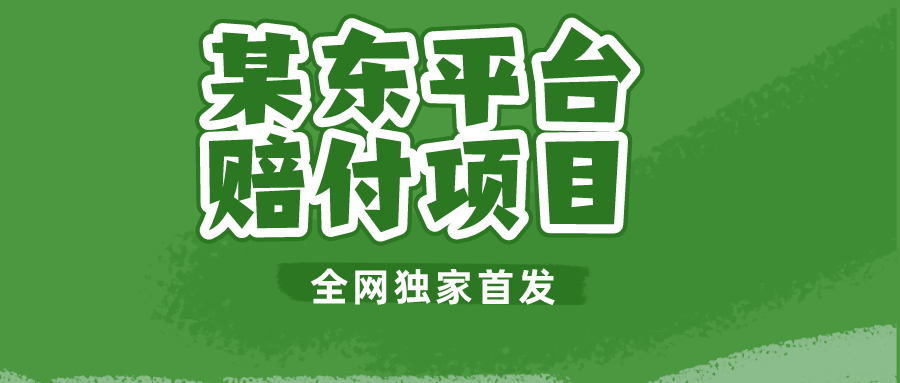 某东平台
赔付项目

全网独家首发